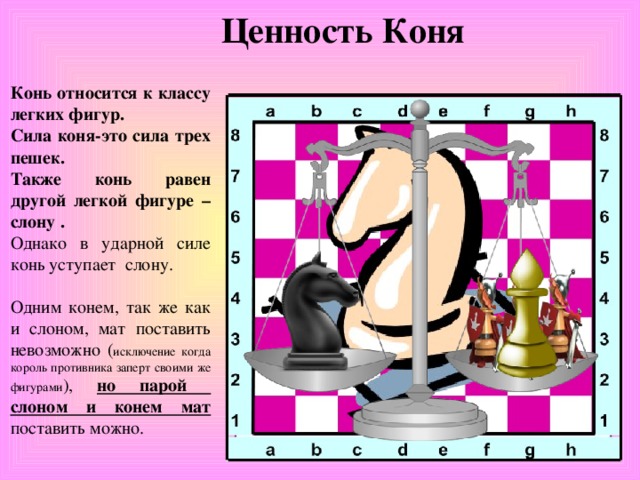 Ценность Коня

Конь относится к классу легких фигур.
Сила коня-это сила трех пешек.
Также конь равен другой легкой фигуре – слону .
Однако в ударной силе конь уступает слону.

Одним конем, так же как и слоном, мат поставить невозможно (исключение когда король противника заперт своими же фигурами), но парой слоном и конем мат поставить можно.

a b c d e f g h
8 7 6 5 4 3 2 1
8 7 6 5 4 3 2 1
a b c d e f g h